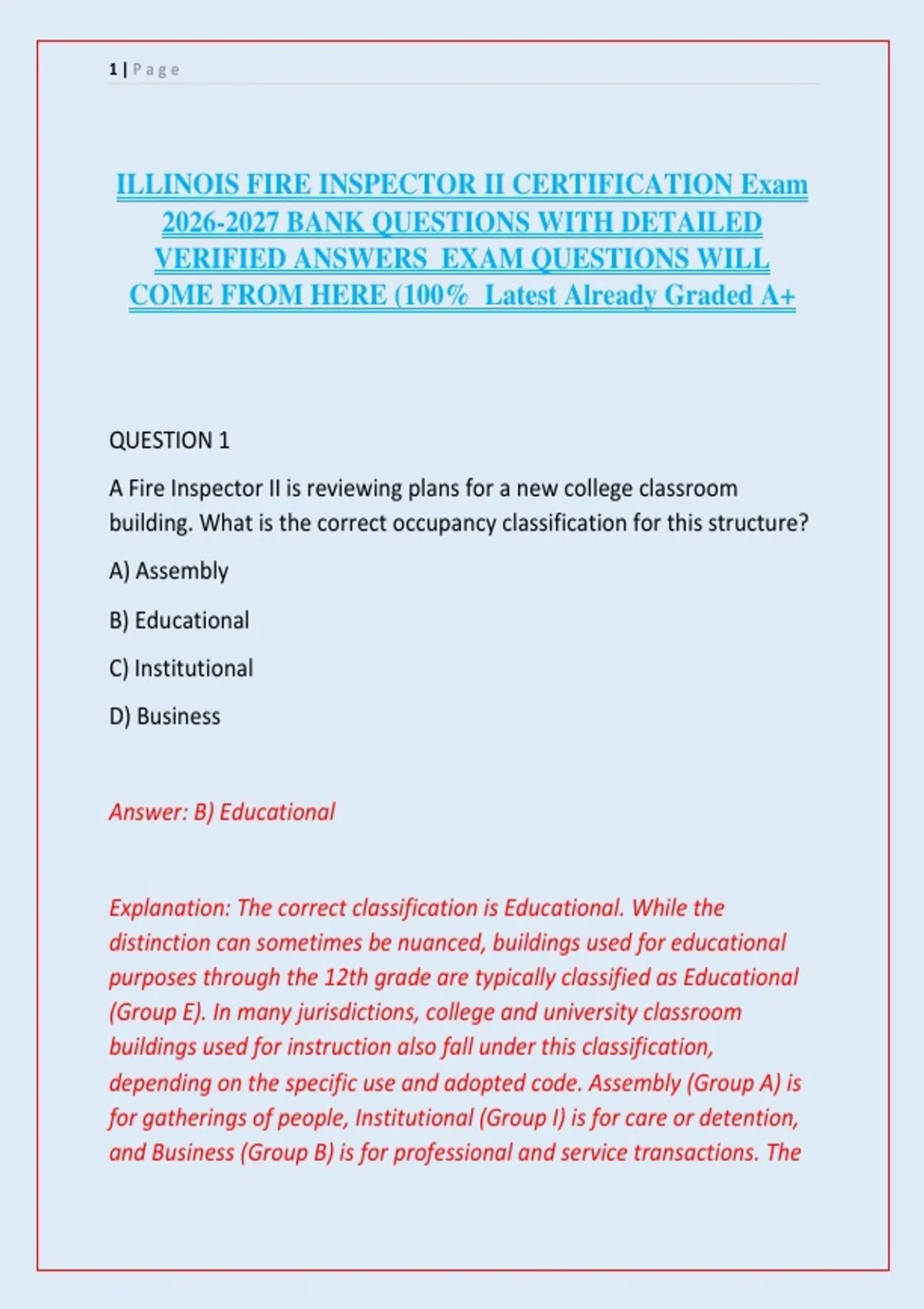 1 | P a g e

ILLINOIS FIRE INSPECTOR II CERTIFICATION Exam 2026-2027 BANK QUESTIONS WITH DETAILED VERIFIED ANSWERS EXAM QUESTIONS WILL COME FROM HERE (100% Latest Already Graded A+

QUESTION 1

A Fire Inspector II is reviewing plans for a new college classroom building. What is the correct occupancy classification for this structure?

A) Assembly

B) Educational

C) Institutional

D) Business

Answer: B) Educational

Explanation: The correct classification is Educational. While the distinction can sometimes be nuanced, buildings used for educational purposes through the 12th grade are typically classified as Educational (Group E). In many jurisdictions, college and university classroom buildings used for instruction also fall under this classification, depending on the specific use and adopted code. Assembly (Group A) is for gatherings of people, Institutional (Group I) is for care or detention, and Business (Group B) is for professional and service transactions. The